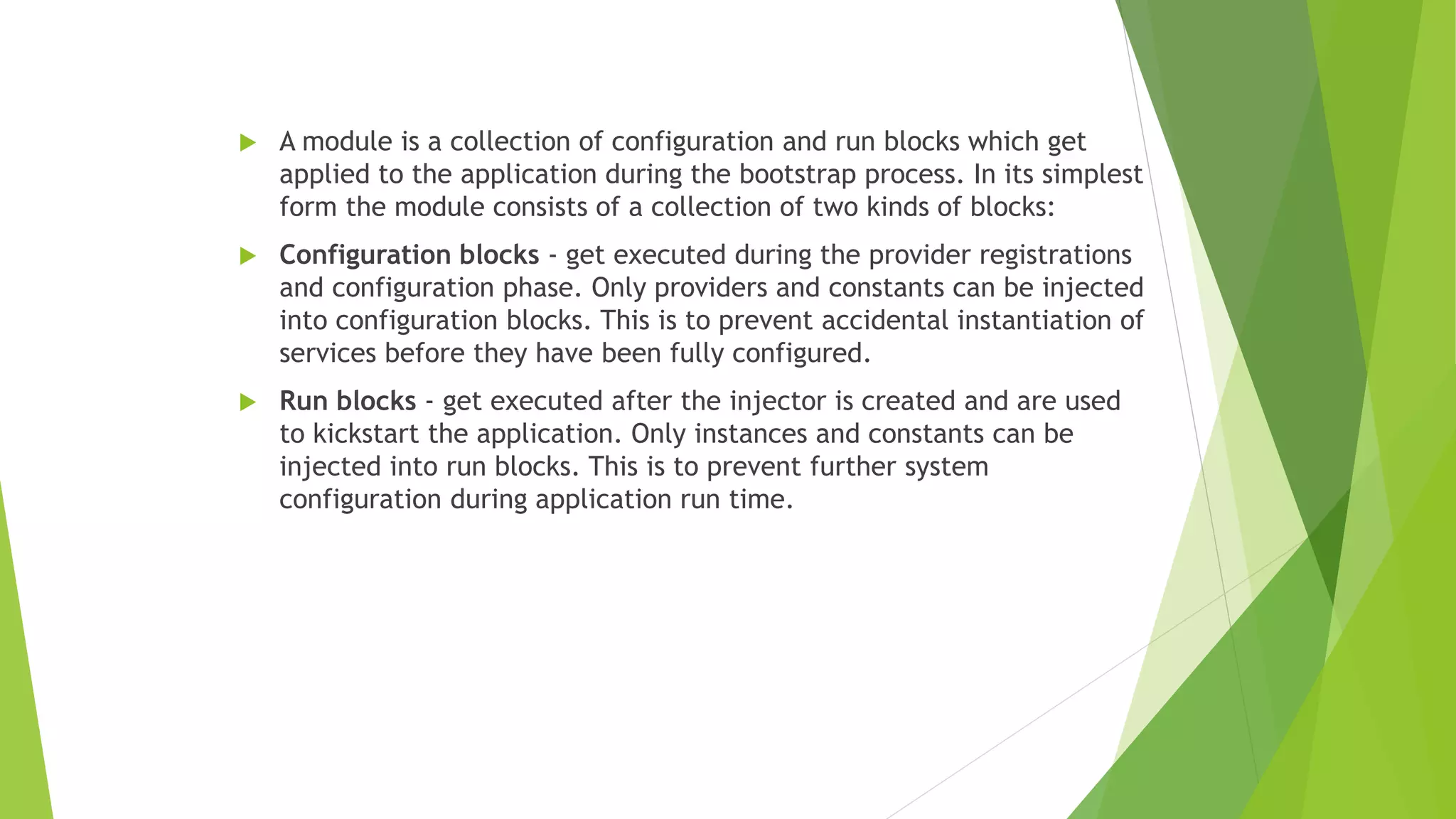 A module is a collection of configuration and run blocks which get applied to the application during the bootstrap process. In its simplest form the module consists of a collection of two kinds of blocks:

Configuration blocks - get executed during the provider registrations and configuration phase. Only providers and constants can be injected into configuration blocks. This is to prevent accidental instantiation of services before they have been fully configured.

Run blocks - get executed after the injector is created and are used to kickstart the application. Only instances and constants can be injected into run blocks. This is to prevent further system configuration during application run time.